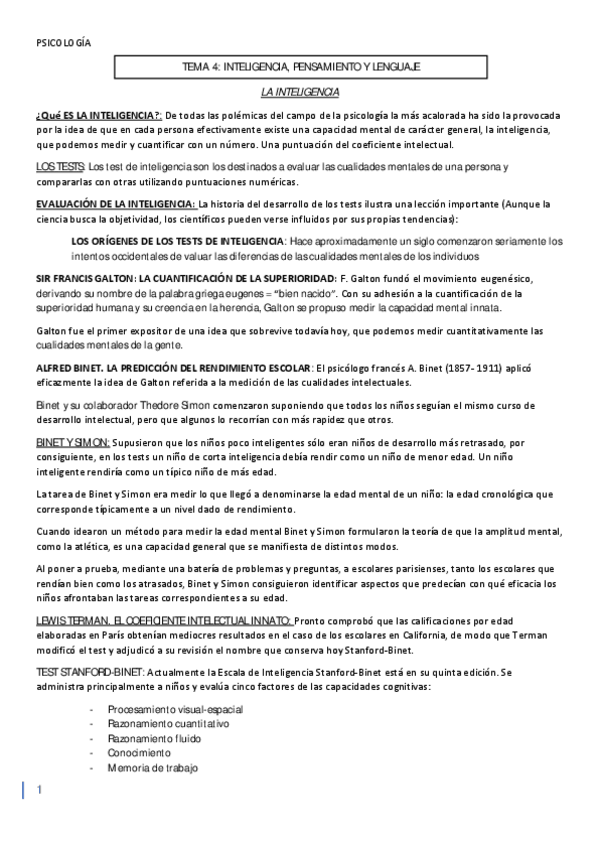 PSICOLOGÍA

TEMA 4: INTELIGENCIA, PENSAMIENTO Y LENGUAJE

LA INTELIGENCIA

¿Qué ES LA INTELIGENCIA?: De todas las polémicas del campo de la psicología la más acalorada ha sido la provocada por la idea de que en cada persona efectivamente existe una capacidad mental de carácter general, la inteligencia, que podemos medir y cuantificar con un número. Una puntuación del coeficiente intelectual.

LOS TESTS: Los test de inteligencia son los destinados a evaluar las cualidades mentales de una persona y compararlas con otras utilizando puntuaciones numéricas.

EVALUACIÓN DE LA INTELIGENCIA: La historia del desarrollo de los tests ilustra una lección importante (Aunque la ciencia busca la objetividad, los científicos pueden verse influidos por sus propias tendencias):

LOS ORÍGENES DE LOS TESTS DE INTELIGENCIA: Hace aproximadamente un siglo comenzaron seriamente los intentos occidentales de valuar las diferencias de las cualidades mentales de los individuos

SIR FRANCIS GALTON: LA CUANTIFICACIÓN DE LA SUPERIORIDAD: F. Galton fundó el movimiento eugenésico, derivando su nombre de la palabra griega eugenes = "bien nacido". Con su adhesión a la cuantificación de la superioridad humana y su creencia en la herencia, Galton se propuso medir la capacidad mental innata.

Galton fue el primer expositor de una idea que sobrevive todavía hoy, que podemos medir cuantitativamente las cualidades mentales de la gente.

ALFRED BINET. LA PREDICCIÓN DEL RENDIMIENTO ESCOLAR: El psicólogo francés A. Binet (1857- 1911) aplicó eficazmente la idea de Galton referida a la medición de las cualidades intelectuales.

Binet y su colaborador Thedore Simon comenzaron suponiendo que todos los niños seguían el mismo curso de desarrollo intelectual, pero que algunos lo recorrían con más rapidez que otros.

BINET Y SIMON: Supusieron que los niños poco inteligentes sólo eran niños de desarrollo más retrasado, por consiguiente, en los tests un niño de corta inteligencia debía rendir como un niño de menor edad. Un niño inteligente rendiría como un típico niño de más edad.

La tarea de Binet y Simon era medir lo que llegó a denominarse la edad mental de un niño: la edad cronológica que corresponde típicamente a un nivel dado de rendimiento.

Cuando idearon un método para medir la edad mental Binet y Simon formularon la teoría de que la amplitud mental, como la atlética, es una capacidad general que se manifiesta de distintos modos.

Al poner a prueba, mediante una batería de problemas y preguntas, a escolares parisienses, tanto los escolares que rendían bien como los atrasados, Binet y Simon consiguieron identificar aspectos que predecían con qué eficacia los niños afrontaban las tareas correspondientes a su edad.

LEWIS TERMAN. EL COEFICIENTE INTELECTUAL INNATO: Pronto comprobó que las calificaciones por edad elaboradas en París obtenían mediocres resultados en el caso de los escolares en California, de modo que Terman modificó el test y adjudicó a su revisión el nombre que conserva hoy Stanford-Binet.

TEST STANFORD-BINET: Actualmente la Escala de Inteligencia Stanford-Binet está en su quinta edición. Se administra principalmente a niños y evalúa cinco factores de las capacidades cognitivas:

- Procesamiento visual-espacial
- Razonamiento cuantitativo
- Razonamiento fluido
- Conocimiento
- Memoria de trabajo

1